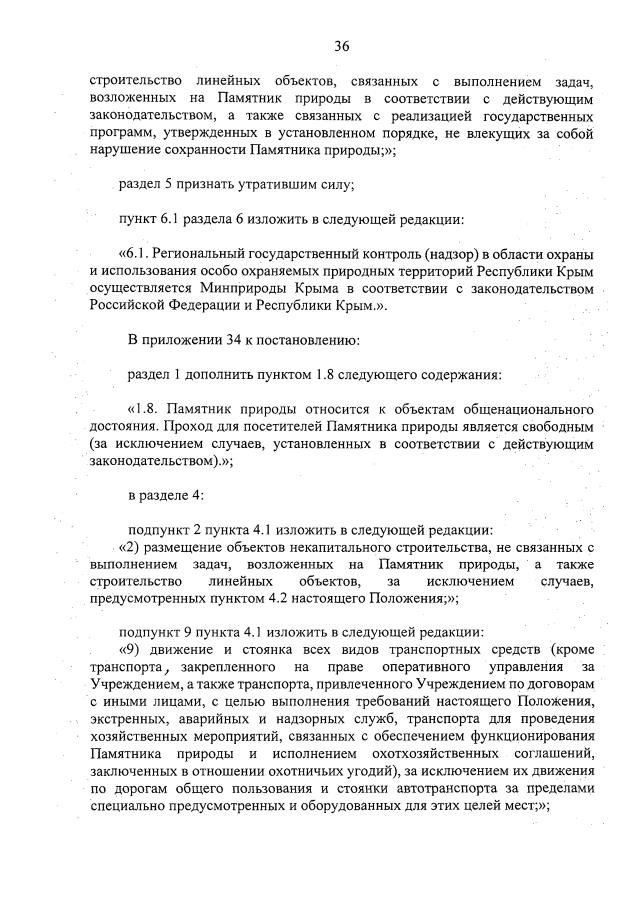 36

строительство линейных объектов, связанных с выполнением задач, возложенных на Памятник природы в соответствии с действующим законодательством, а также связанных с реализацией государственных программ, утвержденных в установленном порядке, не влекущих за собой нарушение сохранности Памятника природы;»;

раздел 5 признать утратившим силу;

пункт 6.1 раздела 6 изложить в следующей редакции:

«6.1. Региональный государственный контроль (надзор) в области охраны и использования особо охраняемых природных территорий Республики Крым осуществляется Минприроды Крыма в соответствии с законодательством Российской Федерации и Республики Крым.».

В приложении 34 к постановлению:

раздел 1 дополнить пунктом 1.8 следующего содержания:

«1.8. Памятник природы относится к объектам общенационального достояния. Проход для посетителей Памятника природы является свободным (за исключением случаев, установленных в соответствии с действующим законодательством).»;

в разделе 4:

подпункт 2 пункта 4.1 изложить в следующей редакции:
«2) размещение объектов некапитального строительства, не связанных с выполнением задач, возложенных на Памятник природы, а также строительство линейных объектов, за исключением случаев, предусмотренных пунктом 4.2 настоящего Положения;»;

подпункт 9 пункта 4.1 изложить в следующей редакции:
«9) движение и стоянка всех видов транспортных средств (кроме транспорта, закрепленного на праве оперативного управления за Учреждением, а также транспорта, привлеченного Учреждением по договорам с иными лицами, с целью выполнения требований настоящего Положения, экстренных, аварийных и надзорных служб, транспорта для проведения хозяйственных мероприятий, связанных с обеспечением функционирования Памятника природы и исполнением охотхозяйственных соглашений, заключенных в отношении охотничьих угодий), за исключением их движения по дорогам общего пользования и стоянки автотранспорта за пределами специально предусмотренных и оборудованных для этих целей мест;»;